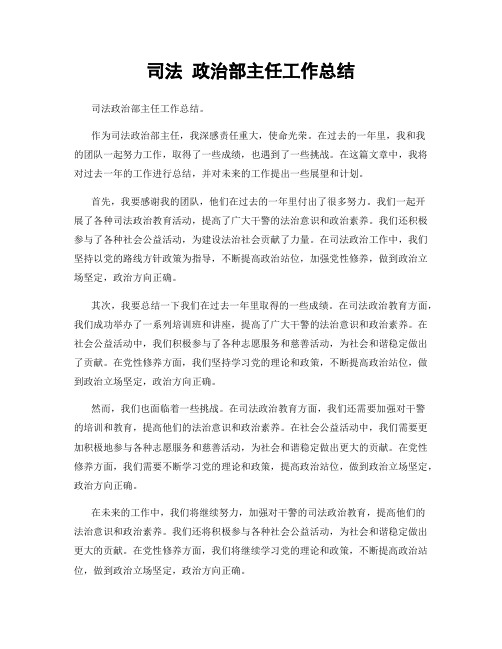 司法 政治部主任工作总结

司法政治部主任工作总结。

作为司法政治部主任，我深感责任重大，使命光荣。在过去的一年里，我和我的团队一起努力工作，取得了一些成绩，也遇到了一些挑战。在这篇文章中，我将对过去一年的工作进行总结，并对未来的工作提出一些展望和计划。

首先，我要感谢我的团队，他们在过去的一年里付出了很多努力。我们一起开展了各种司法政治教育活动，提高了广大干警的法治意识和政治素养。我们还积极参与了各种社会公益活动，为建设法治社会贡献了力量。在司法政治工作中，我们坚持以党的路线方针政策为指导，不断提高政治站位，加强党性修养，做到政治立场坚定，政治方向正确。

其次，我要总结一下我们在过去一年里取得的一些成绩。在司法政治教育方面，我们成功举办了一系列培训班和讲座，提高了广大干警的法治意识和政治素养。在社会公益活动中，我们积极参与了各种志愿服务和慈善活动，为社会和谐稳定做出了贡献。在党性修养方面，我们坚持学习党的理论和政策，不断提高政治站位，做到政治立场坚定，政治方向正确。

然而，我们也面临着一些挑战。在司法政治教育方面，我们还需要加强对干警的培训和教育，提高他们的法治意识和政治素养。在社会公益活动中，我们需要更加积极地参与各种志愿服务和慈善活动，为社会和谐稳定做出更大的贡献。在党性修养方面，我们需要不断学习党的理论和政策，提高政治站位，做到政治立场坚定，政治方向正确。

在未来的工作中，我们将继续努力，加强对干警的司法政治教育，提高他们的法治意识和政治素养。我们还将积极参与各种社会公益活动，为社会和谐稳定做出更大的贡献。在党性修养方面，我们将继续学习党的理论和政策，不断提高政治站位，做到政治立场坚定，政治方向正确。